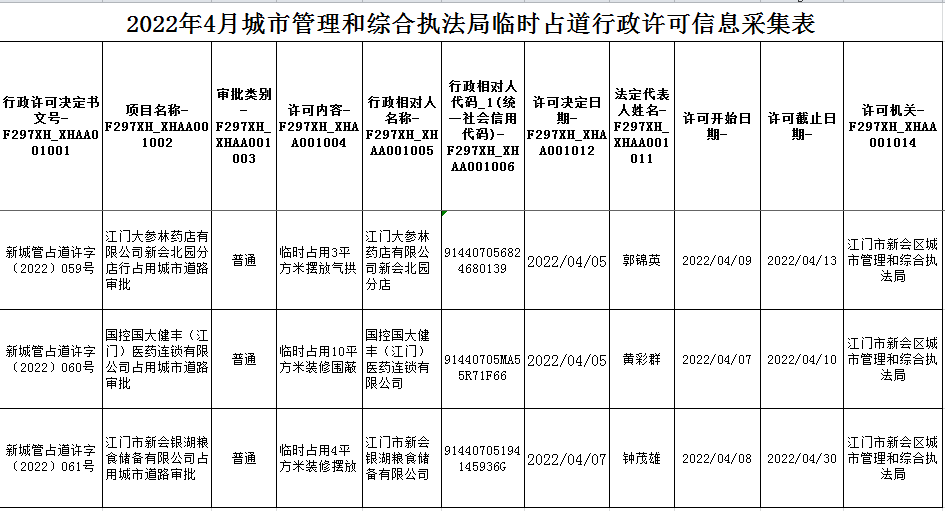 2022年4月城市管理和综合执法局临时占道行政许可信息采集表

| 行政许可决定书文号-F297XH_XHAA001001 | 项目名称-F297XH_XHAA001002 | 审批类别-F297XH_XHAA001003 | 许可内容-F297XH_XHAA001004 | 行政相对人名称-F297XH_XHAA001005 | 行政相对人代码_1(统一社会信用代码)-F297XH_XHAA001006 | 许可决定日期-F297XH_XHAA001012 | 法定代表人姓名-F297XH_XHAA001011 | 许可开始日期- | 许可截止日期- | 许可机关-F297XH_XHAA001014 |
|---|---|---|---|---|---|---|---|---|---|---|
| 新城管占道许字（2022）059号 | 江门大参林药店有限公司新会北园分店行占用城市道路审批 | 普通 | 临时占用3平方米摆放气拱 | 江门大参林药店有限公司新会北园分店 | 914407056824680139 | 2022/04/05 | 郭锦英 | 2022/04/09 | 2022/04/13 | 江门市新会区城市管理和综合执法局 |
| 新城管占道许字（2022）060号 | 国控国大健丰（江门）医药连锁有限公司占用城市道路审批 | 普通 | 临时占用10平方米装修围蔽 | 国控国大健丰（江门）医药连锁有限公司 | 91440705MA55R71F66 | 2022/04/05 | 黄彩群 | 2022/04/07 | 2022/04/10 | 江门市新会区城市管理和综合执法局 |
| 新城管占道许字（2022）061号 | 江门市新会银湖粮食储备有限公司占用城市道路审批 | 普通 | 临时占用4平方米装修摆放 | 江门市新会银湖粮食储备有限公司 | 91440705194145936G | 2022/04/07 | 钟茂雄 | 2022/04/08 | 2022/04/30 | 江门市新会区城市管理和综合执法局 |